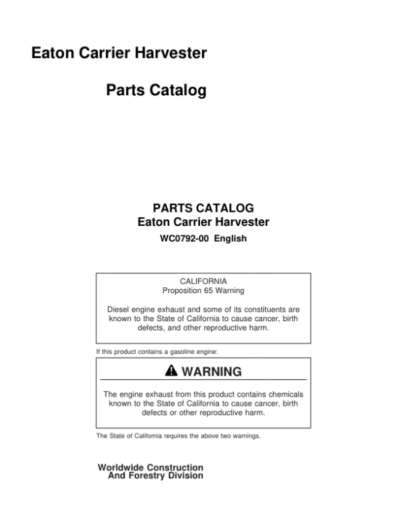 Eaton Carrier Harvester

Parts Catalog

PARTS CATALOG
Eaton Carrier Harvester
WC0792-00 English

CALIFORNIA
Proposition 65 Warning

Diesel engine exhaust and some of its constituents are known to the State of California to cause cancer, birth defects, and other reproductive harm.

If this product contains a gasoline engine:

WARNING

The engine exhaust from this product contains chemicals known to the State of California to cause cancer, birth defects or other reproductive harm.

The State of California requires the above two warnings.

Worldwide Construction
And Forestry Division